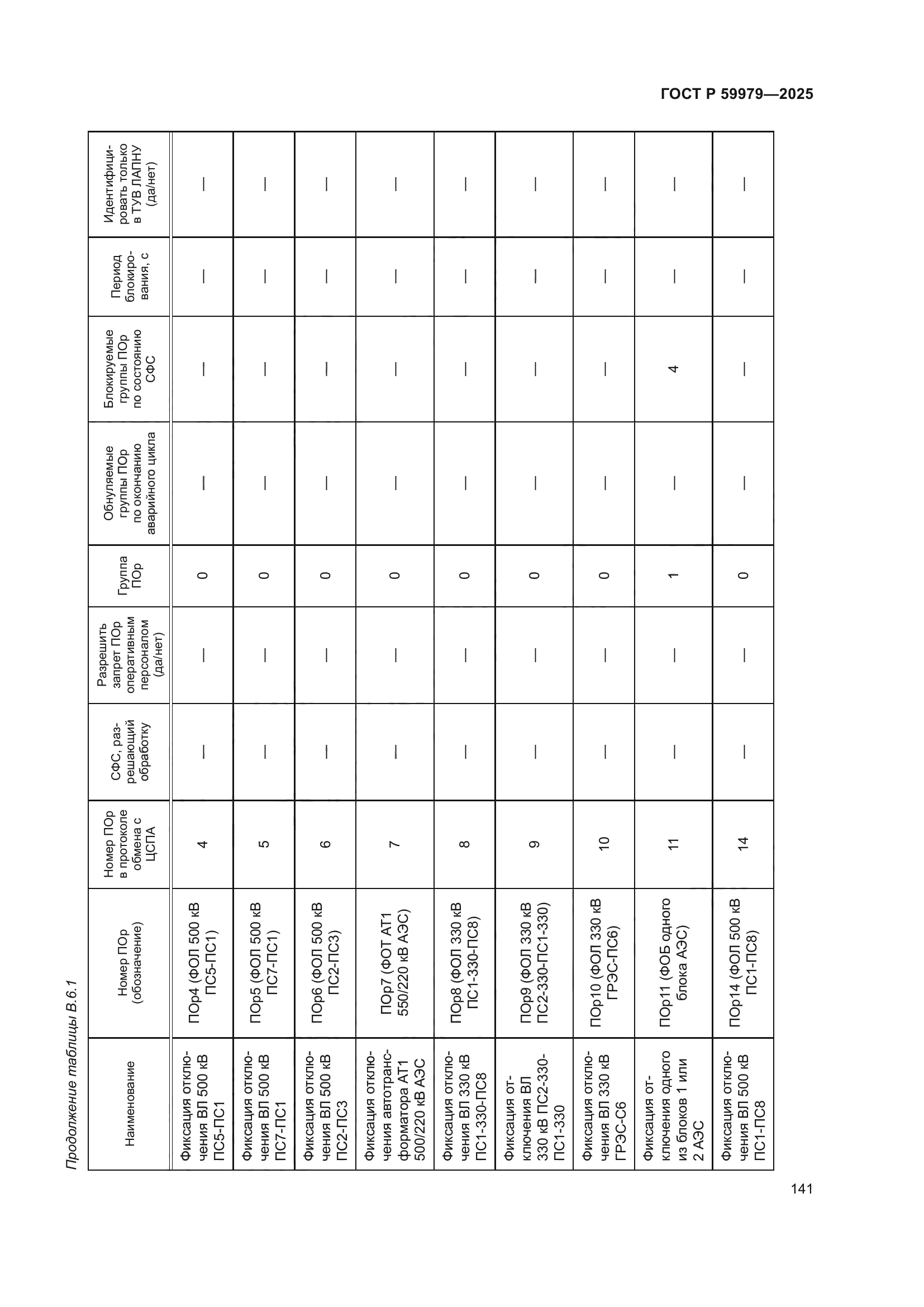 ГОСТ Р 59979—2025

Продолжение таблицы В.6.1

| Наименование | Номер ПОр (обозначение) | Номер ПОр в протоколе обмена с ЦСПА | СФС, разрешающий обработку | Разрешить запрет ПОр оперативным персоналом (да/нет) | Группа ПОр | Обнуляемые группы ПОр по окончанию аварийного цикла | Блокируемые группы ПОр по состоянию СФС | Период блокирования, с | Идентифицировать только в ТУВ ЛАПНУ (да/нет) |
|---|---|---|---|---|---|---|---|---|---|
| Фиксация отключения ВЛ 500 кВ ПС5-ПС1 | ПОр4 (ФОЛ 500 кВ ПС5-ПС1) | 4 | — | — | 0 | — | — | — | — |
| Фиксация отключения ВЛ 500 кВ ПС7-ПС1 | ПОр5 (ФОЛ 500 кВ ПС7-ПС1) | 5 | — | — | 0 | — | — | — | — |
| Фиксация отключения ВЛ 500 кВ ПС2-ПС3 | ПОр6 (ФОЛ 500 кВ ПС2-ПС3) | 6 | — | — | 0 | — | — | — | — |
| Фиксация отключения автотрансформатора АТ1 500/220 кВ АЭС | ПОр7 (ФОТ АТ1 550/220 кВ АЭС) | 7 | — | — | 0 | — | — | — | — |
| Фиксация отключения ВЛ 330 кВ ПС1-330-ПС8 | ПОр8 (ФОЛ 330 кВ ПС1-330-ПС8) | 8 | — | — | 0 | — | — | — | — |
| Фиксация отключения ВЛ 330 кВ ПС2-330-ПС1-330 | ПОр9 (ФОЛ 330 кВ ПС2-330-ПС1-330) | 9 | — | — | 0 | — | — | — | — |
| Фиксация отключения ВЛ 330 кВ ГРЭС-С6 | ПОр10 (ФОЛ 330 кВ ГРЭС-ПС6) | 10 | — | — | 0 | — | — | — | — |
| Фиксация отключения одного из блоков 1 или 2 АЭС | ПОр11 (ФОБ одного блока АЭС) | 11 | — | — | 1 | — | 4 | — | — |
| Фиксация отключения ВЛ 500 кВ ПС1-ПС8 | ПОр14 (ФОЛ 500 кВ ПС1-ПС8) | 14 | — | — | 0 | — | — | — | — |

141